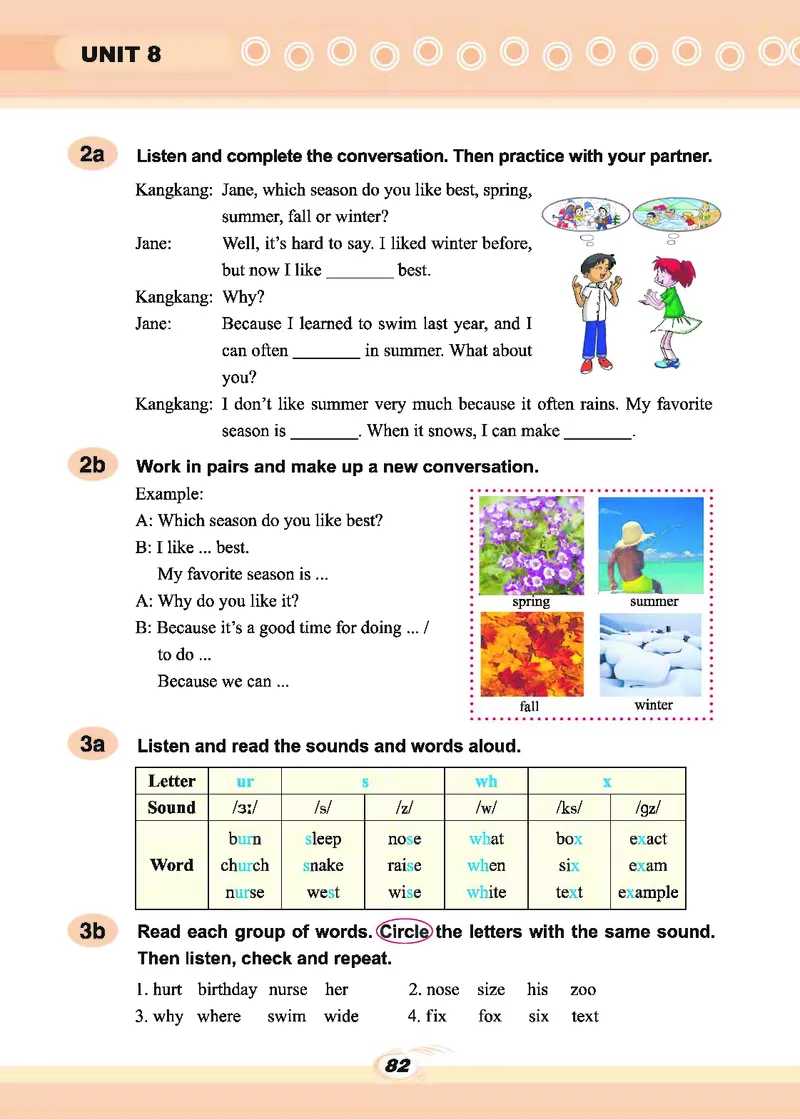 UNIT 8

2a Listen and complete the conversation. Then practice with your partner.

Kangkang: Jane, which season do you like best, spring, summer, fall or winter?
Jane: Well, it's hard to say. I liked winter before, but now I like ________ best.
Kangkang: Why?
Jane: Because I learned to swim last year, and I can often ________ in summer. What about you?
Kangkang: I don't like summer very much because it often rains. My favorite season is ________. When it snows, I can make ________.

2b Work in pairs and make up a new conversation.

Example:
A: Which season do you like best?
B: I like ... best.
My favorite season is ...
A: Why do you like it?
B: Because it's a good time for doing ... / to do ...
Because we can ...

spring
summer
fall
winter

3a Listen and read the sounds and words aloud.

| Letter | ur | s | | wh | x | |
|---|---|---|---|---|---|---|
| Sound | /ɜː/ | /s/ | /z/ | /w/ | /ks/ | /gz/ |
| Word | burn church nurse | sleep snake west | nose raise wise | what when white | box six text | exact exam example |

3b Read each group of words. Circle the letters with the same sound. Then listen, check and repeat.

1. hurt birthday nurse her
2. nose size his zoo
3. why where swim wide
4. fix fox six text

82